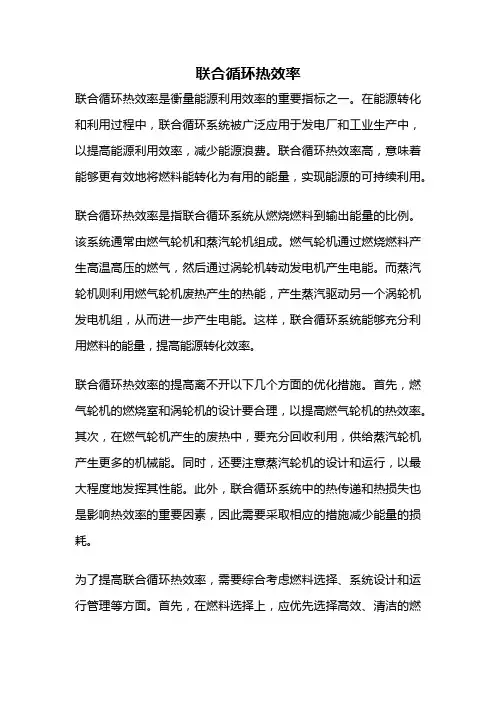 联合循环热效率

联合循环热效率是衡量能源利用效率的重要指标之一。在能源转化和利用过程中，联合循环系统被广泛应用于发电厂和工业生产中，以提高能源利用效率，减少能源浪费。联合循环热效率高，意味着能够更有效地将燃料能转化为有用的能量，实现能源的可持续利用。

联合循环热效率是指联合循环系统从燃烧燃料到输出能量的比例。该系统通常由燃气轮机和蒸汽轮机组成。燃气轮机通过燃烧燃料产生高温高压的燃气，然后通过涡轮机转动发电机产生电能。而蒸汽轮机则利用燃气轮机废热产生的热能，产生蒸汽驱动另一个涡轮机发电机组，从而进一步产生电能。这样，联合循环系统能够充分利用燃料的能量，提高能源转化效率。

联合循环热效率的提高离不开以下几个方面的优化措施。首先，燃气轮机的燃烧室和涡轮机的设计要合理，以提高燃气轮机的热效率。其次，在燃气轮机产生的废热中，要充分回收利用，供给蒸汽轮机产生更多的机械能。同时，还要注意蒸汽轮机的设计和运行，以最大程度地发挥其性能。此外，联合循环系统中的热传递和热损失也是影响热效率的重要因素，因此需要采取相应的措施减少能量的损耗。

为了提高联合循环热效率，需要综合考虑燃料选择、系统设计和运行管理等方面。首先，在燃料选择上，应优先选择高效、清洁的燃